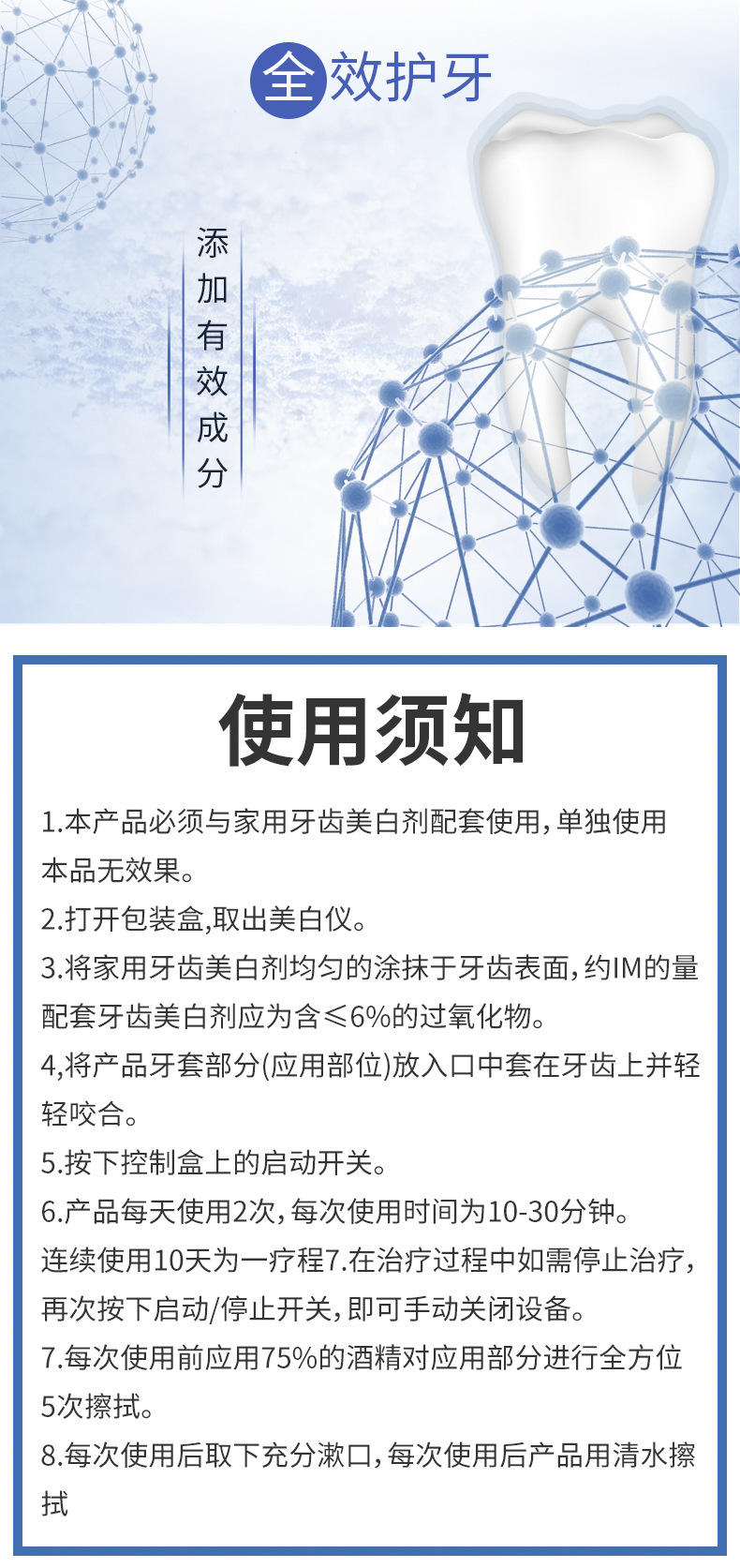 全效护牙

添加有效成分

使用须知

1.本产品必须与家用牙齿美白剂配套使用，单独使用本品无效果。

2.打开包装盒,取出美白仪。

3.将家用牙齿美白剂均匀的涂抹于牙齿表面，约IM的量配套牙齿美白剂应为含≤6%的过氧化物。

4,将产品牙套部分(应用部位)放入口中套在牙齿上并轻轻咬合。

5.按下控制盒上的启动开关。

6.产品每天使用2次，每次使用时间为10-30分钟。连续使用10天为一疗程7.在治疗过程中如需停止治疗，再次按下启动/停止开关，即可手动关闭设备。

7.每次使用前应用75%的酒精对应用部分进行全方位5次擦拭。

8.每次使用后取下充分漱口，每次使用后产品用清水擦拭